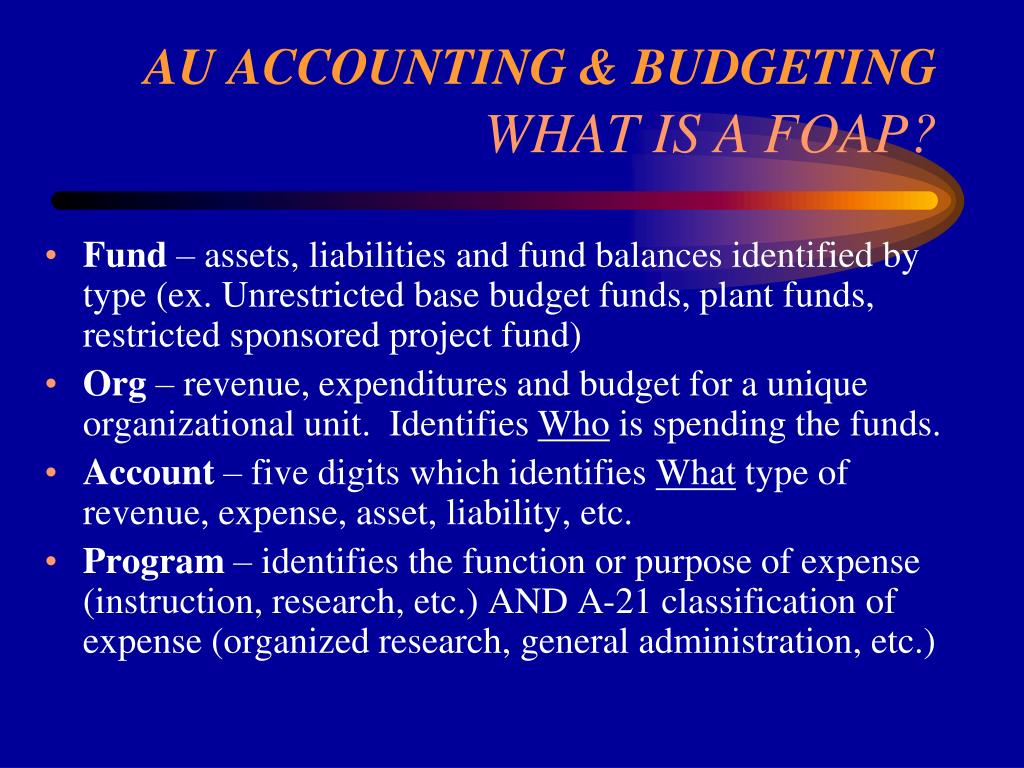 AU ACCOUNTING & BUDGETING
WHAT IS A FOAP?

• Fund – assets, liabilities and fund balances identified by type (ex. Unrestricted base budget funds, plant funds, restricted sponsored project fund)
• Org – revenue, expenditures and budget for a unique organizational unit. Identifies Who is spending the funds.
• Account – five digits which identifies What type of revenue, expense, asset, liability, etc.
• Program – identifies the function or purpose of expense (instruction, research, etc.) AND A-21 classification of expense (organized research, general administration, etc.)